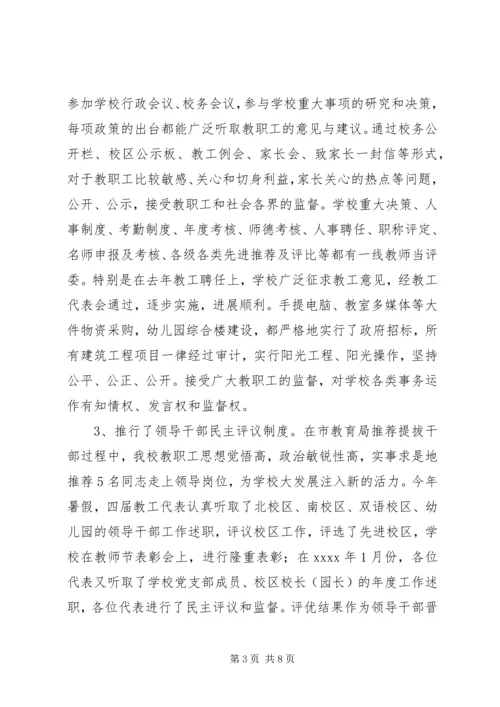 参加学校行政会议、校务会议，参与学校重大事项的研究和决策，每项政策的出台都能广泛听取教职工的意见与建议。通过校务公开栏、校区公示板、教工例会、家长会、致家长一封信等形式，对于教职工比较敏感、关心和切身利益，家长关心的热点等问题，公开、公示，接受教职工和社会各界的监督。学校重大决策、人事制度、考勤制度、年度考核、师德考核、人事聘任、职称评定、名师申报及考核、各级各类先进推荐及评比等都有一线教师当评委。特别是在去年教工聘任上，学校广泛征求教工意见，经教工代表会通过，逐步实施，进展顺利。手提电脑、教室多媒体等大件物资采购，幼儿园综合楼建设，都严格地实行了政府招标，所有建筑工程项目一律经过审计，实行阳光工程、阳光操作，坚持公平、公正、公开。接受广大教职工的监督，对学校各类事务运作有知情权、发言权和监督权。

3、推行了领导干部民主评议制度。在市教育局推荐提拔干部过程中，我校教职工思想觉悟高，政治敏锐性高，实事求是地推荐5名同志走上领导岗位，为学校大发展注入新的活力。今年暑假，四届教工代表认真听取了北校区、南校区、双语校区、幼儿园的领导干部工作述职，评议校区工作，评选了先进校区，学校在教师节表彰会上，进行隆重表彰；在xxxx年1月份，各位代表又听取了学校党支部成员、校区校长（园长）的年度工作述职，各位代表进行了民主评议和监督。评优结果作为领导干部晋

第3页 共8页